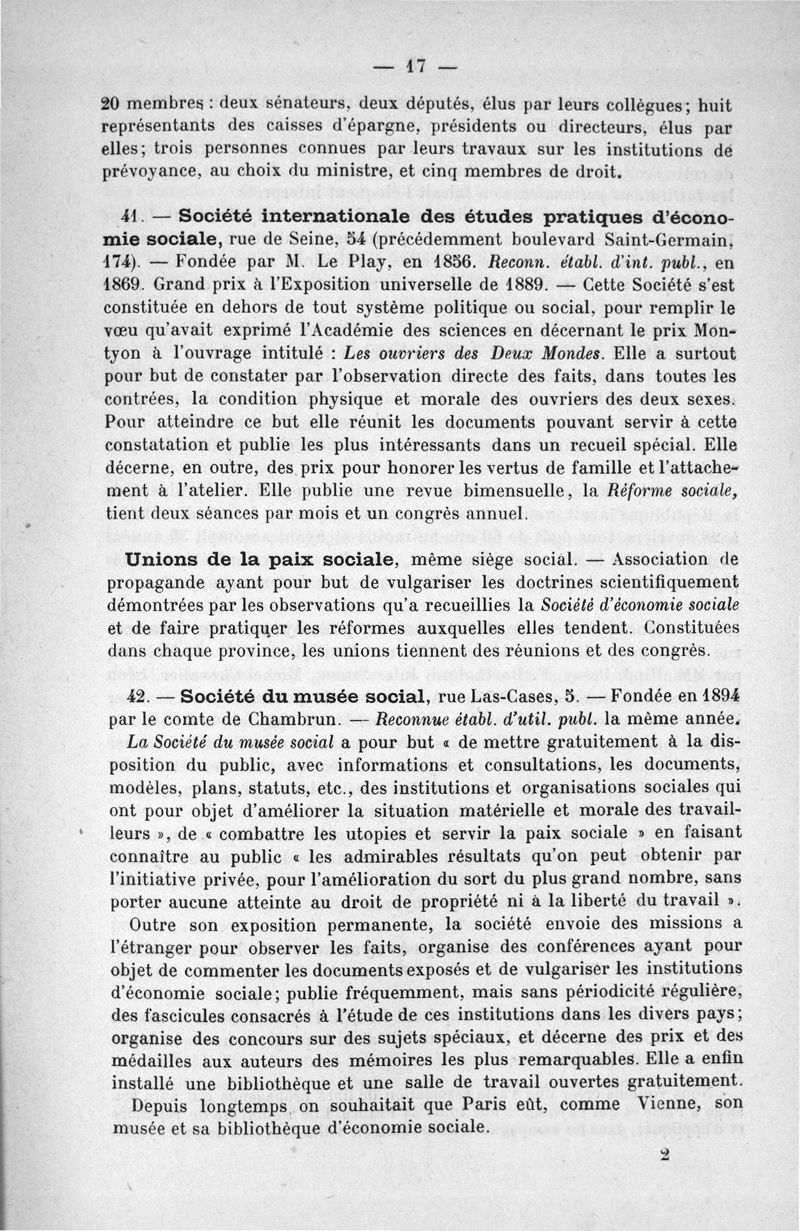 — 17 —

20 membres : deux sénateurs, deux députés, élus par leurs collègues; huit représentants des caisses d'épargne, présidents ou directeurs, élus par elles; trois personnes connues par leurs travaux sur les institutions de prévoyance, au choix du ministre, et cinq membres de droit.

41. — Société internationale des études pratiques d'économie sociale, rue de Seine, 54 (précédemment boulevard Saint-Germain, 174). — Fondée par M. Le Play, en 1856. Reconn. établ. d'int. publ., en 1869. Grand prix à l'Exposition universelle de 1889. — Cette Société s'est constituée en dehors de tout système politique ou social, pour remplir le vœu qu'avait exprimé l'Académie des sciences en décernant le prix Montyon à l'ouvrage intitulé : Les ouvriers des Deux Mondes. Elle a surtout pour but de constater par l'observation directe des faits, dans toutes les contrées, la condition physique et morale des ouvriers des deux sexes. Pour atteindre ce but elle réunit les documents pouvant servir à cette constatation et publie les plus intéressants dans un recueil spécial. Elle décerne, en outre, des prix pour honorer les vertus de famille et l'attachement à l'atelier. Elle publie une revue bimensuelle, la Réforme sociale, tient deux séances par mois et un congrès annuel.

Unions de la paix sociale, même siège social. — Association de propagande ayant pour but de vulgariser les doctrines scientifiquement démontrées par les observations qu'a recueillies la Société d'économie sociale et de faire pratiquer les réformes auxquelles elles tendent. Constituées dans chaque province, les unions tiennent des réunions et des congrès.

42. — Société du musée social, rue Las-Cases, 5. — Fondée en 1894 par le comte de Chambrun. — Reconnue établ. d'util. publ. la même année. La Société du musée social a pour but « de mettre gratuitement à la disposition du public, avec informations et consultations, les documents, modèles, plans, statuts, etc., des institutions et organisations sociales qui ont pour objet d'améliorer la situation matérielle et morale des travailleurs », de « combattre les utopies et servir la paix sociale » en faisant connaître au public « les admirables résultats qu'on peut obtenir par l'initiative privée, pour l'amélioration du sort du plus grand nombre, sans porter aucune atteinte au droit de propriété ni à la liberté du travail ».

Outre son exposition permanente, la société envoie des missions a l'étranger pour observer les faits, organise des conférences ayant pour objet de commenter les documents exposés et de vulgariser les institutions d'économie sociale; publie fréquemment, mais sans périodicité régulière, des fascicules consacrés à l'étude de ces institutions dans les divers pays; organise des concours sur des sujets spéciaux, et décerne des prix et des médailles aux auteurs des mémoires les plus remarquables. Elle a enfin installé une bibliothèque et une salle de travail ouvertes gratuitement.

Depuis longtemps on souhaitait que Paris eût, comme Vienne, son musée et sa bibliothèque d'économie sociale.

2